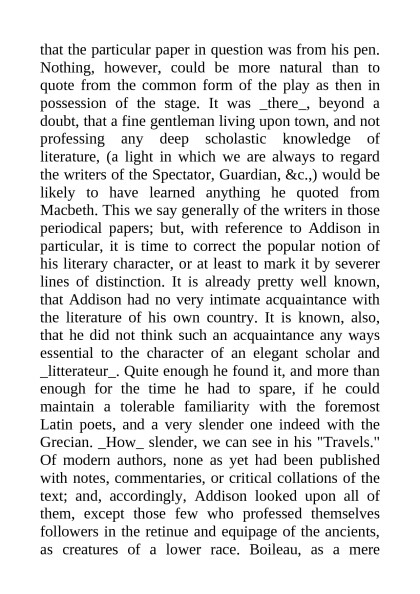 that the particular paper in question was from his pen. Nothing, however, could be more natural than to quote from the common form of the play as then in possession of the stage. It was _there_, beyond a doubt, that a fine gentleman living upon town, and not professing any deep scholastic knowledge of literature, (a light in which we are always to regard the writers of the Spectator, Guardian, &c.,) would be likely to have learned anything he quoted from Macbeth. This we say generally of the writers in those periodical papers; but, with reference to Addison in particular, it is time to correct the popular notion of his literary character, or at least to mark it by severer lines of distinction. It is already pretty well known, that Addison had no very intimate acquaintance with the literature of his own country. It is known, also, that he did not think such an acquaintance any ways essential to the character of an elegant scholar and _litterateur_. Quite enough he found it, and more than enough for the time he had to spare, if he could maintain a tolerable familiarity with the foremost Latin poets, and a very slender one indeed with the Grecian. _How_ slender, we can see in his "Travels." Of modern authors, none as yet had been published with notes, commentaries, or critical collations of the text; and, accordingly, Addison looked upon all of them, except those few who professed themselves followers in the retinue and equipage of the ancients, as creatures of a lower race. Boileau, as a mere